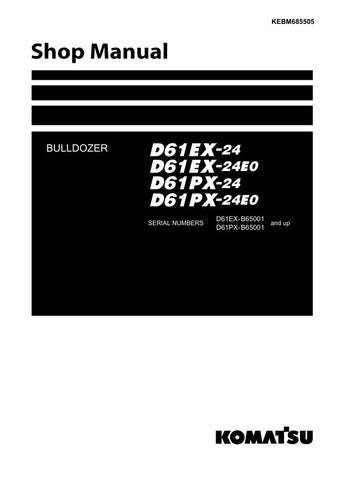 KEBM685505

Shop Manual

BULLDOZER

D61EX-24
D61EX-24E0
D61PX-24
D61PX-24E0

SERIAL NUMBERS D61EX-B65001 D61PX-B65001 and up

KOMATSU